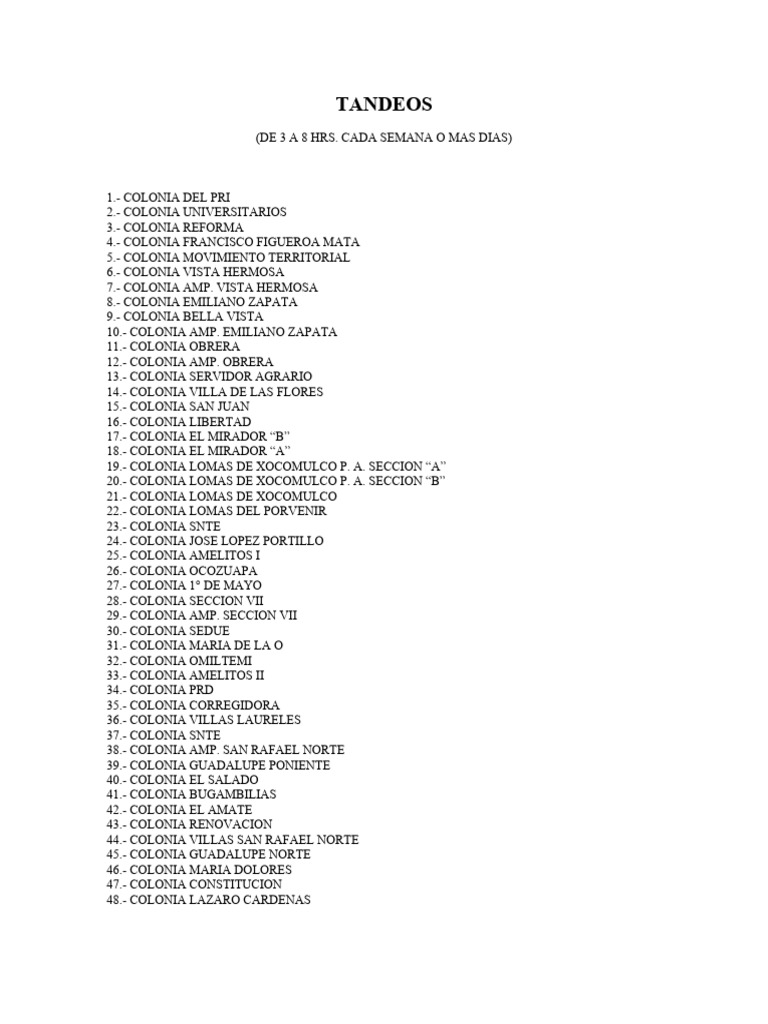 TANDEOS

(DE 3 A 8 HRS. CADA SEMANA O MAS DIAS)

1.- COLONIA DEL PRI
2.- COLONIA UNIVERSITARIOS
3.- COLONIA REFORMA
4.- COLONIA FRANCISCO FIGUEROA MATA
5.- COLONIA MOVIMIENTO TERRITORIAL
6.- COLONIA VISTA HERMOSA
7.- COLONIA AMP. VISTA HERMOSA
8.- COLONIA EMILIANO ZAPATA
9.- COLONIA BELLA VISTA
10.- COLONIA AMP. EMILIANO ZAPATA
11.- COLONIA OBRERA
12.- COLONIA AMP. OBRERA
13.- COLONIA SERVIDOR AGRARIO
14.- COLONIA VILLA DE LAS FLORES
15.- COLONIA SAN JUAN
16.- COLONIA LIBERTAD
17.- COLONIA EL MIRADOR “B”
18.- COLONIA EL MIRADOR “A”
19.- COLONIA LOMAS DE XOCOMULCO P. A. SECCION “A”
20.- COLONIA LOMAS DE XOCOMULCO P. A. SECCION “B”
21.- COLONIA LOMAS DE XOCOMULCO
22.- COLONIA LOMAS DEL PORVENIR
23.- COLONIA SNTE
24.- COLONIA JOSE LOPEZ PORTILLO
25.- COLONIA AMELITOS I
26.- COLONIA OCOZUAPA
27.- COLONIA 1° DE MAYO
28.- COLONIA SECCION VII
29.- COLONIA AMP. SECCION VII
30.- COLONIA SEDUE
31.- COLONIA MARIA DE LA O
32.- COLONIA OMILTEMI
33.- COLONIA AMELITOS II
34.- COLONIA PRD
35.- COLONIA CORREGIDORA
36.- COLONIA VILLAS LAURELES
37.- COLONIA SNTE
38.- COLONIA AMP. SAN RAFAEL NORTE
39.- COLONIA GUADALUPE PONIENTE
40.- COLONIA EL SALADO
41.- COLONIA BUGAMBILIAS
42.- COLONIA EL AMATE
43.- COLONIA RENOVACION
44.- COLONIA VILLAS SAN RAFAEL NORTE
45.- COLONIA GUADALUPE NORTE
46.- COLONIA MARIA DOLORES
47.- COLONIA CONSTITUCION
48.- COLONIA LAZARO CARDENAS